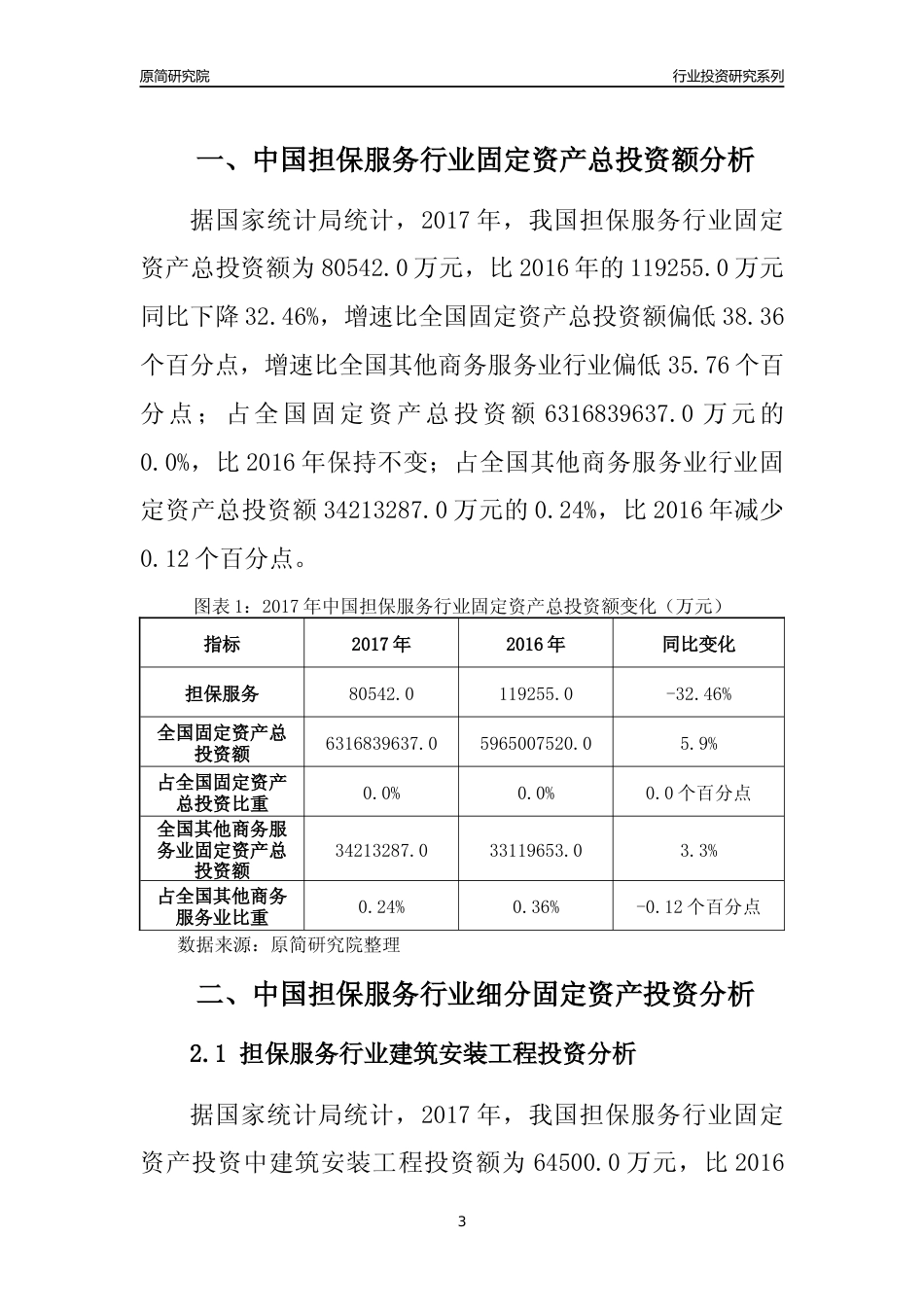 原简研究院

行业投资研究系列

一、中国担保服务行业固定资产总投资额分析

据国家统计局统计，2017年，我国担保服务行业固定资产总投资额为80542.0万元，比2016年的119255.0万元同比下降32.46%，增速比全国固定资产总投资额偏低38.36个百分点，增速比全国其他商务服务业行业偏低35.76个百分点；占全国固定资产总投资额6316839637.0万元的0.0%，比2016年保持不变；占全国其他商务服务业行业固定资产总投资额34213287.0万元的0.24%，比2016年减少0.12个百分点。

图表1：2017年中国担保服务行业固定资产总投资额变化（万元）

| 指标 | 2017年 | 2016年 | 同比变化 |
|---|---|---|---|
| 担保服务 | 80542.0 | 119255.0 | -32.46% |
| 全国固定资产总投资额 | 6316839637.0 | 5965007520.0 | 5.9% |
| 占全国固定资产总投资比重 | 0.0% | 0.0% | 0.0个百分点 |
| 全国其他商务服务业固定资产总投资额 | 34213287.0 | 33119653.0 | 3.3% |
| 占全国其他商务服务业比重 | 0.24% | 0.36% | -0.12个百分点 |

数据来源：原简研究院整理

二、中国担保服务行业细分固定资产投资分析

2.1 担保服务行业建筑安装工程投资分析

据国家统计局统计，2017年，我国担保服务行业固定资产投资中建筑安装工程投资额为64500.0万元，比2016

3